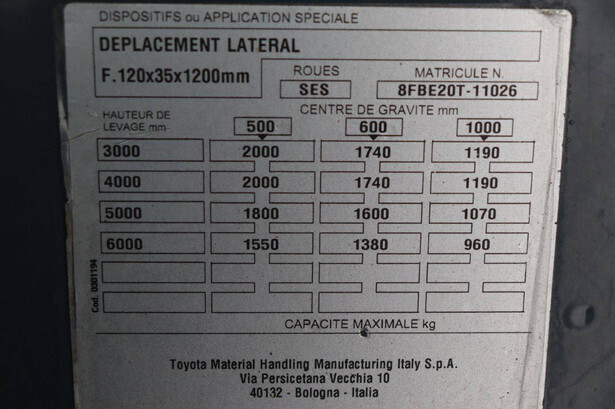 DISPOSITIFS ou APPLICATION SPECIALE

DEPLACEMENT LATERAL

F.120x35x1200mm

ROUES
SES

MATRICULE N.
8FBE20T-11026

CENTRE DE GRAVITE mm

| HAUTEUR DE LEVAGE mm | 500 | 600 | 1000 |
|---|---|---|---|
| 3000 | 2000 | 1740 | 1190 |
| 4000 | 2000 | 1740 | 1190 |
| 5000 | 1800 | 1600 | 1070 |
| 6000 | 1550 | 1380 | 960 |
| | | | |
| | | | |

Cod. 0301194

CAPACITE MAXIMALE kg

Toyota Material Handling Manufacturing Italy S.p.A.
Via Persicetana Vecchia 10
40132 - Bologna - Italia